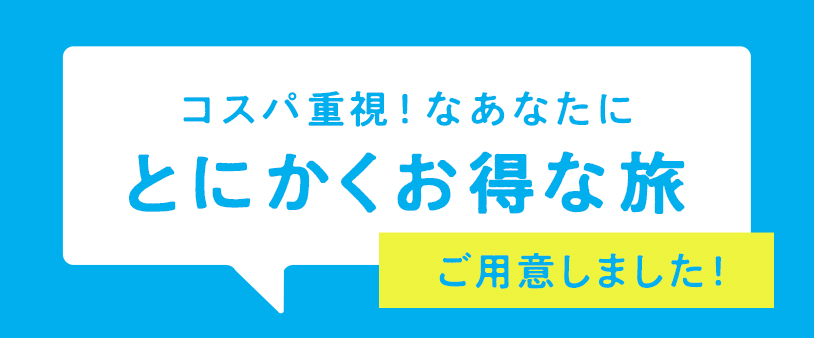 コスパ重視！なあなたに
とにかくお得な旅
ご用意しました！